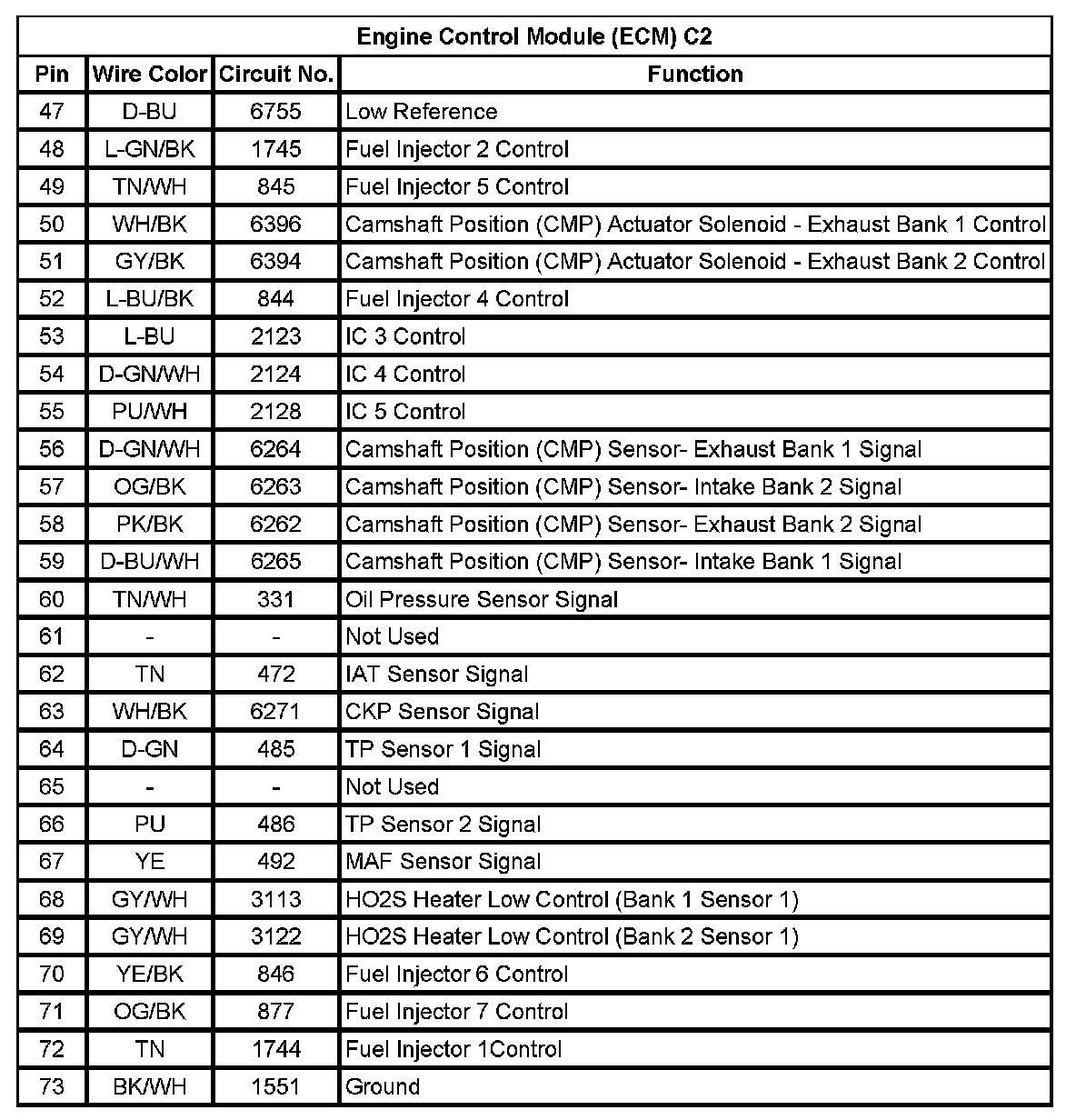 Engine Control Module (ECM) C2

| Pin | Wire Color | Circuit No. | Function |
|---|---|---|---|
| 47 | D-BU | 6755 | Low Reference |
| 48 | L-GN/BK | 1745 | Fuel Injector 2 Control |
| 49 | TN/WH | 845 | Fuel Injector 5 Control |
| 50 | WH/BK | 6396 | Camshaft Position (CMP) Actuator Solenoid - Exhaust Bank 1 Control |
| 51 | GY/BK | 6394 | Camshaft Position (CMP) Actuator Solenoid - Exhaust Bank 2 Control |
| 52 | L-BU/BK | 844 | Fuel Injector 4 Control |
| 53 | L-BU | 2123 | IC 3 Control |
| 54 | D-GN/WH | 2124 | IC 4 Control |
| 55 | PU/WH | 2128 | IC 5 Control |
| 56 | D-GN/WH | 6264 | Camshaft Position (CMP) Sensor- Exhaust Bank 1 Signal |
| 57 | OG/BK | 6263 | Camshaft Position (CMP) Sensor- Intake Bank 2 Signal |
| 58 | PK/BK | 6262 | Camshaft Position (CMP) Sensor- Exhaust Bank 2 Signal |
| 59 | D-BU/WH | 6265 | Camshaft Position (CMP) Sensor- Intake Bank 1 Signal |
| 60 | TN/WH | 331 | Oil Pressure Sensor Signal |
| 61 | - | - | Not Used |
| 62 | TN | 472 | IAT Sensor Signal |
| 63 | WH/BK | 6271 | CKP Sensor Signal |
| 64 | D-GN | 485 | TP Sensor 1 Signal |
| 65 | - | - | Not Used |
| 66 | PU | 486 | TP Sensor 2 Signal |
| 67 | YE | 492 | MAF Sensor Signal |
| 68 | GY/WH | 3113 | HO2S Heater Low Control (Bank 1 Sensor 1) |
| 69 | GY/WH | 3122 | HO2S Heater Low Control (Bank 2 Sensor 1) |
| 70 | YE/BK | 846 | Fuel Injector 6 Control |
| 71 | OG/BK | 877 | Fuel Injector 7 Control |
| 72 | TN | 1744 | Fuel Injector 1Control |
| 73 | BK/WH | 1551 | Ground |